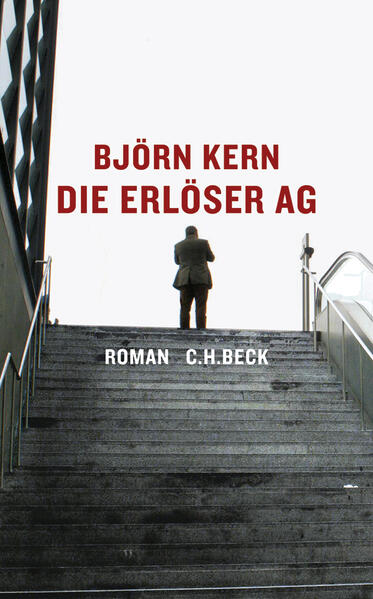 BJÖRN KERN
DIE ERLÖSER AG

ROMAN C.H.BECK